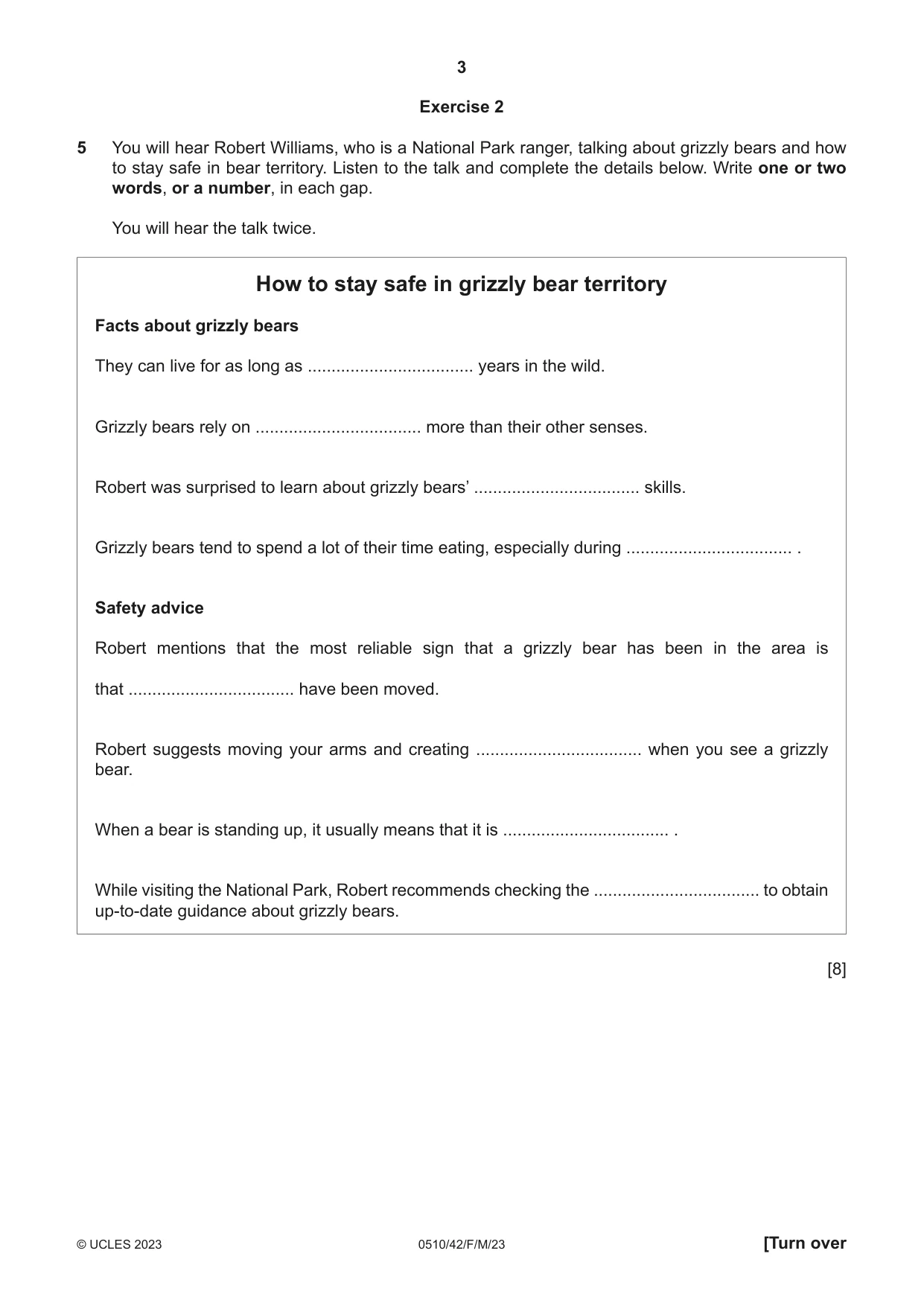 3

Exercise 2

5 You will hear Robert Williams, who is a National Park ranger, talking about grizzly bears and how to stay safe in bear territory. Listen to the talk and complete the details below. Write one or two words, or a number, in each gap.

You will hear the talk twice.

How to stay safe in grizzly bear territory

Facts about grizzly bears

They can live for as long as ____ years in the wild.

Grizzly bears rely on ____ more than their other senses.

Robert was surprised to learn about grizzly bears' ____ skills.

Grizzly bears tend to spend a lot of their time eating, especially during ____ .

Safety advice

Robert mentions that the most reliable sign that a grizzly bear has been in the area is that ____ have been moved.

Robert suggests moving your arms and creating ____ when you see a grizzly bear.

When a bear is standing up, it usually means that it is ____ .

While visiting the National Park, Robert recommends checking the ____ to obtain up-to-date guidance about grizzly bears.

[8]

© UCLES 2023 0510/42/F/M/23 [Turn over